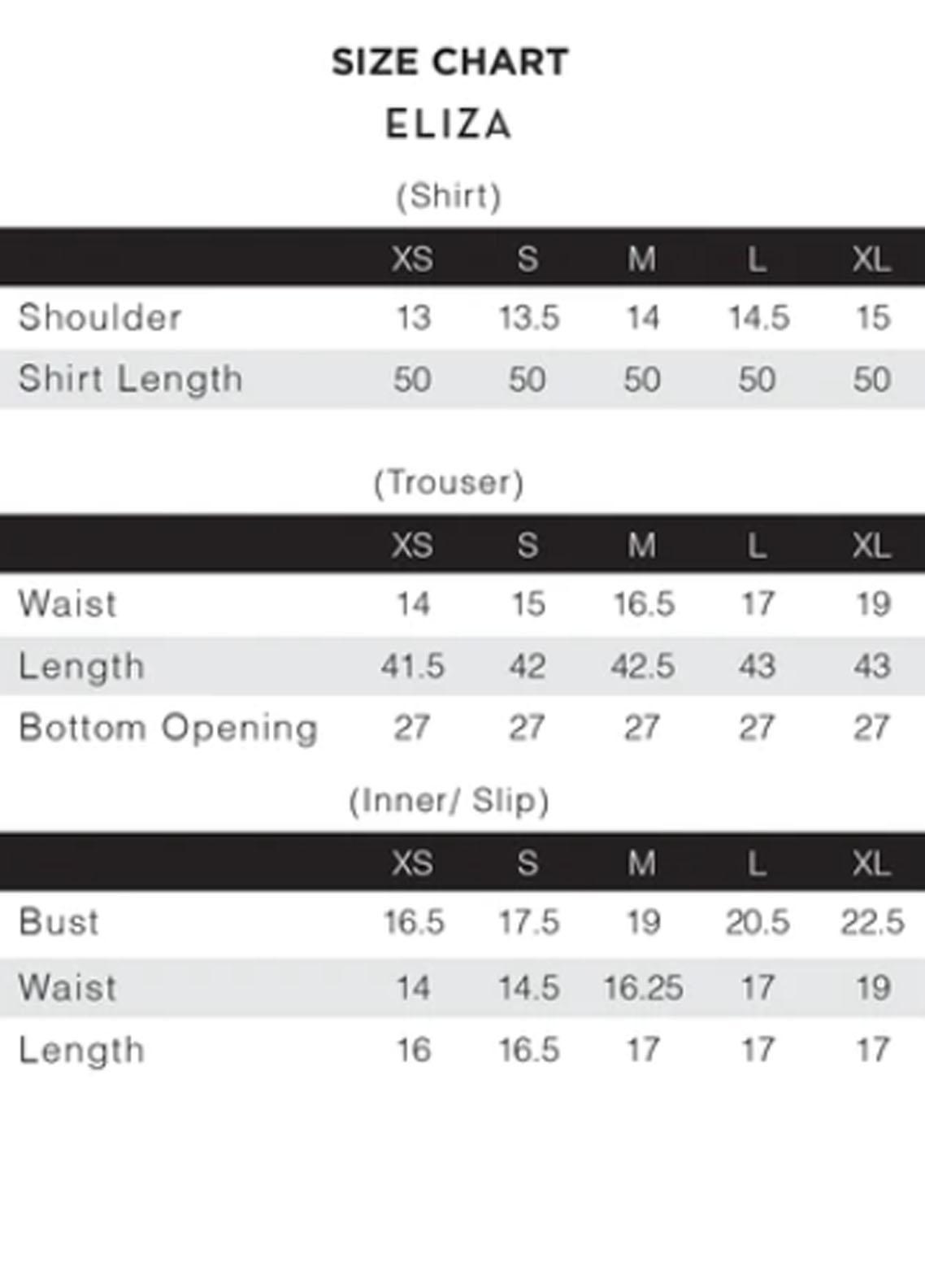 SIZE CHART

ELIZA

(Shirt)

| | XS | S | M | L | XL |
|---|---|---|---|---|---|
| Shoulder | 13 | 13.5 | 14 | 14.5 | 15 |
| Shirt Length | 50 | 50 | 50 | 50 | 50 |

(Trouser)

| | XS | S | M | L | XL |
|---|---|---|---|---|---|
| Waist | 14 | 15 | 16.5 | 17 | 19 |
| Length | 41.5 | 42 | 42.5 | 43 | 43 |
| Bottom Opening | 27 | 27 | 27 | 27 | 27 |

(Inner/ Slip)

| | XS | S | M | L | XL |
|---|---|---|---|---|---|
| Bust | 16.5 | 17.5 | 19 | 20.5 | 22.5 |
| Waist | 14 | 14.5 | 16.25 | 17 | 19 |
| Length | 16 | 16.5 | 17 | 17 | 17 |